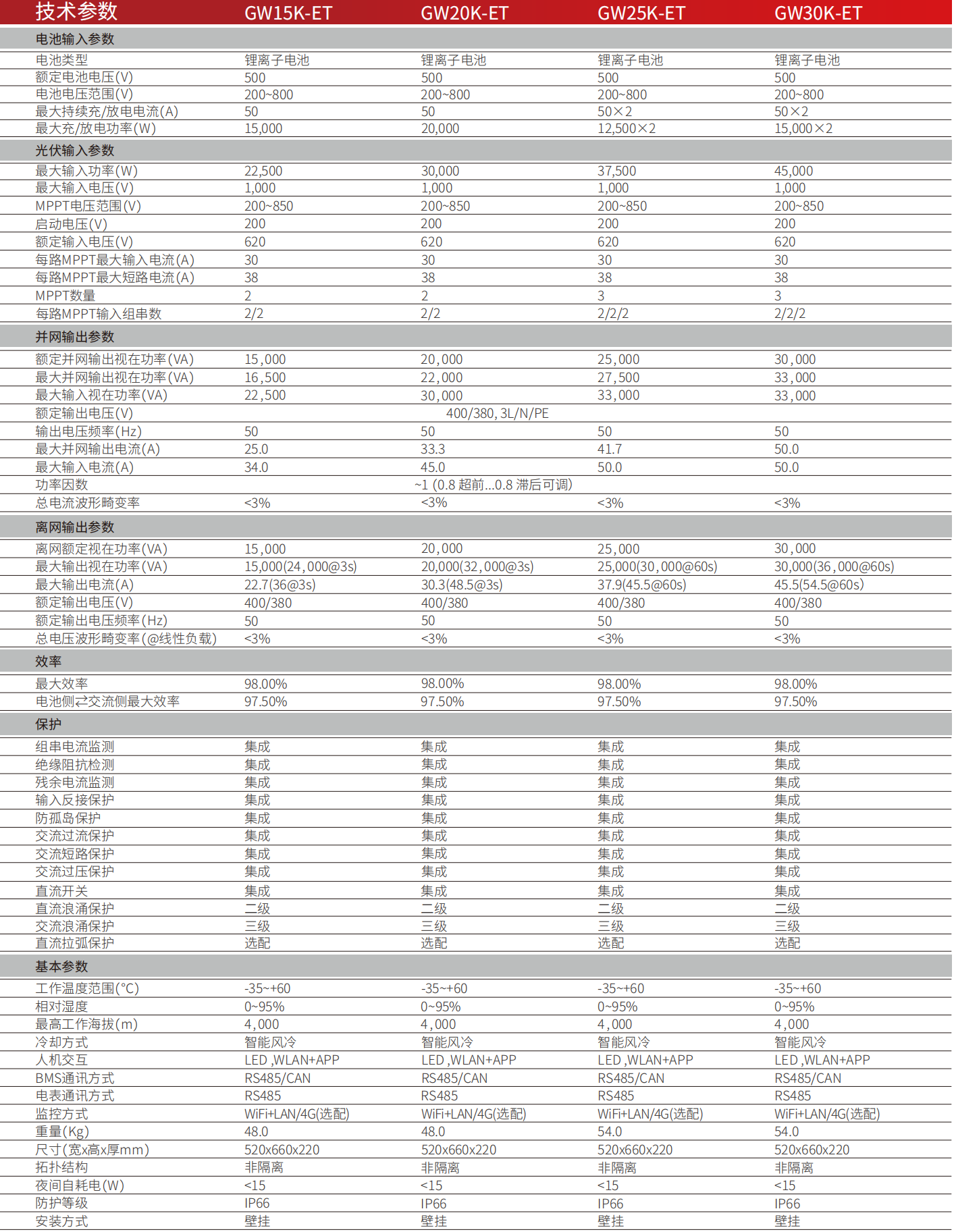 | 技术参数 | GW15K-ET | GW20K-ET | GW25K-ET | GW30K-ET |
|---|---|---|---|---|
| 电池输入参数 | | | | |
| 电池类型 | 锂离子电池 | 锂离子电池 | 锂离子电池 | 锂离子电池 |
| 额定电池电压(V) | 500 | 500 | 500 | 500 |
| 电池电压范围(V) | 200~800 | 200~800 | 200~800 | 200~800 |
| 最大持续充/放电电流(A) | 50 | 50 | 50×2 | 50×2 |
| 最大充/放电功率(W) | 15,000 | 20,000 | 12,500×2 | 15,000×2 |
| 光伏输入参数 | | | | |
| 最大输入功率(W) | 22,500 | 30,000 | 37,500 | 45,000 |
| 最大输入电压(V) | 1,000 | 1,000 | 1,000 | 1,000 |
| MPPT电压范围(V) | 200~850 | 200~850 | 200~850 | 200~850 |
| 启动电压(V) | 200 | 200 | 200 | 200 |
| 额定输入电压(V) | 620 | 620 | 620 | 620 |
| 每路MPPT最大输入电流(A) | 30 | 30 | 30 | 30 |
| 每路MPPT最大短路电流(A) | 38 | 38 | 38 | 38 |
| MPPT数量 | 2 | 2 | 3 | 3 |
| 每路MPPT输入组串数 | 2/2 | 2/2 | 2/2/2 | 2/2/2 |
| 并网输出参数 | | | | |
| 额定并网输出视在功率(VA) | 15,000 | 20,000 | 25,000 | 30,000 |
| 最大并网输出视在功率(VA) | 16,500 | 22,000 | 27,500 | 33,000 |
| 最大输入视在功率(VA) | 22,500 | 30,000 | 33,000 | 33,000 |
| 额定输出电压(V) | 400/380, 3L/N/PE | | | |
| 输出电压频率(Hz) | 50 | 50 | 50 | 50 |
| 最大并网输出电流(A) | 25.0 | 33.3 | 41.7 | 50.0 |
| 最大输入电流(A) | 34.0 | 45.0 | 50.0 | 50.0 |
| 功率因数 | ~1 (0.8 超前...0.8 滞后可调) | | | |
| 总电流波形畸变率 | <3% | <3% | <3% | <3% |
| 离网输出参数 | | | | |
| 离网额定视在功率(VA) | 15,000 | 20,000 | 25,000 | 30,000 |
| 最大输出视在功率(VA) | 15,000(24,000@3s) | 20,000(32,000@3s) | 25,000(30,000@60s) | 30,000(36,000@60s) |
| 最大输出电流(A) | 22.7(36@3s) | 30.3(48.5@3s) | 37.9(45.5@60s) | 45.5(54.5@60s) |
| 额定输出电压(V) | 400/380 | 400/380 | 400/380 | 400/380 |
| 额定输出电压频率(Hz) | 50 | 50 | 50 | 50 |
| 总电压波形畸变率(@线性负载) | <3% | <3% | <3% | <3% |
| 效率 | | | | |
| 最大效率 | 98.00% | 98.00% | 98.00% | 98.00% |
| 电池侧⇄交流侧最大效率 | 97.50% | 97.50% | 97.50% | 97.50% |
| 保护 | | | | |
| 组串电流监测 | 集成 | 集成 | 集成 | 集成 |
| 绝缘阻抗检测 | 集成 | 集成 | 集成 | 集成 |
| 残余电流监测 | 集成 | 集成 | 集成 | 集成 |
| 输入反接保护 | 集成 | 集成 | 集成 | 集成 |
| 防孤岛保护 | 集成 | 集成 | 集成 | 集成 |
| 交流过流保护 | 集成 | 集成 | 集成 | 集成 |
| 交流短路保护 | 集成 | 集成 | 集成 | 集成 |
| 交流过压保护 | 集成 | 集成 | 集成 | 集成 |
| 直流开关 | 集成 | 集成 | 集成 | 集成 |
| 直流浪涌保护 | 二级 | 二级 | 二级 | 二级 |
| 交流浪涌保护 | 三级 | 三级 | 三级 | 三级 |
| 直流拉弧保护 | 选配 | 选配 | 选配 | 选配 |
| 基本参数 | | | | |
| 工作温度范围(°C) | -35~+60 | -35~+60 | -35~+60 | -35~+60 |
| 相对湿度 | 0~95% | 0~95% | 0~95% | 0~95% |
| 最高工作海拔(m) | 4,000 | 4,000 | 4,000 | 4,000 |
| 冷却方式 | 智能风冷 | 智能风冷 | 智能风冷 | 智能风冷 |
| 人机交互 | LED ,WLAN+APP | LED ,WLAN+APP | LED ,WLAN+APP | LED ,WLAN+APP |
| BMS通讯方式 | RS485/CAN | RS485/CAN | RS485/CAN | RS485/CAN |
| 电表通讯方式 | RS485 | RS485 | RS485 | RS485 |
| 监控方式 | WiFi+LAN/4G(选配) | WiFi+LAN/4G(选配) | WiFi+LAN/4G(选配) | WiFi+LAN/4G(选配) |
| 重量(Kg) | 48.0 | 48.0 | 54.0 | 54.0 |
| 尺寸(宽x高x厚mm) | 520x660x220 | 520x660x220 | 520x660x220 | 520x660x220 |
| 拓扑结构 | 非隔离 | 非隔离 | 非隔离 | 非隔离 |
| 夜间自耗电(W) | <15 | <15 | <15 | <15 |
| 防护等级 | IP66 | IP66 | IP66 | IP66 |
| 安装方式 | 壁挂 | 壁挂 | 壁挂 | 壁挂 |